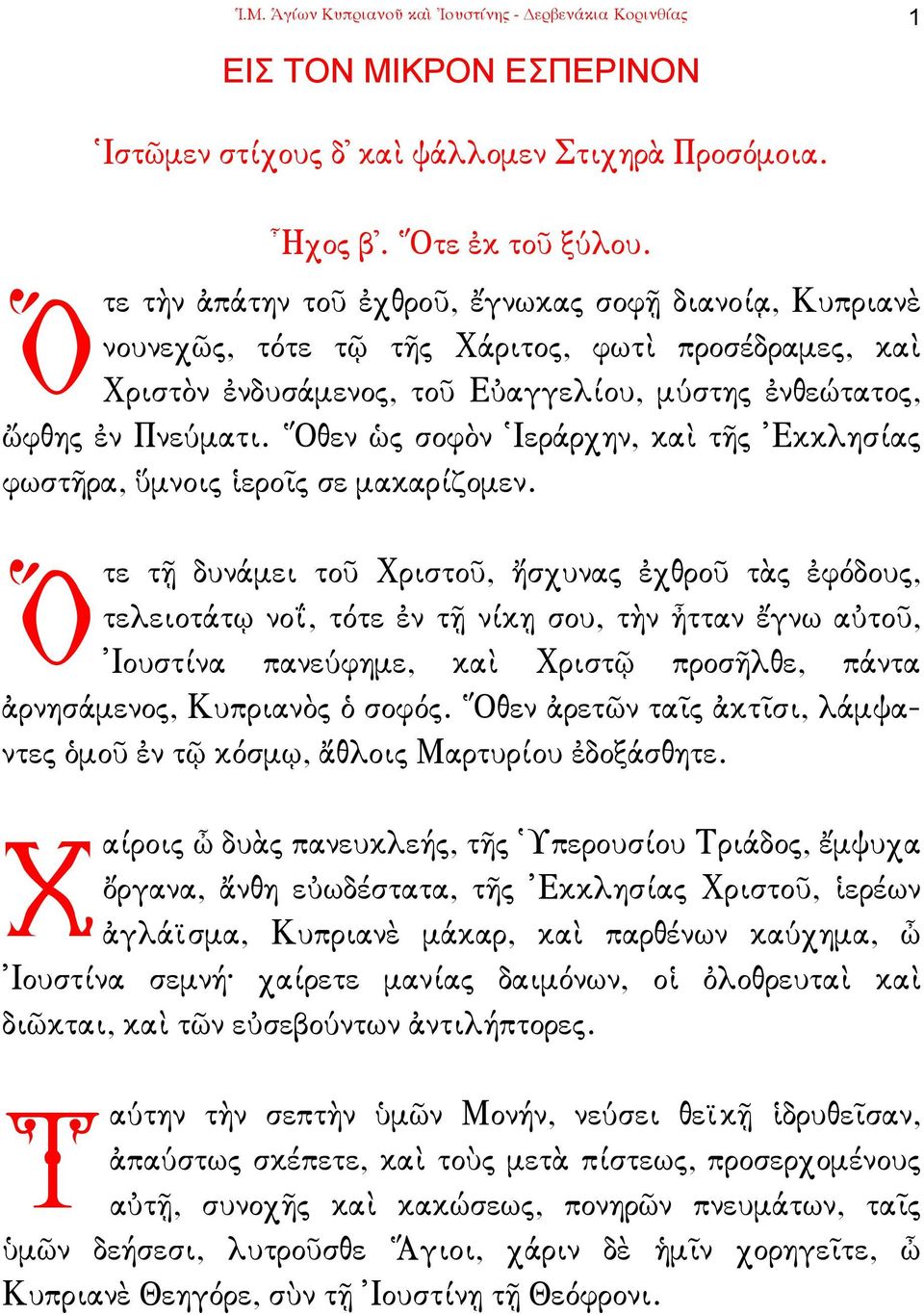 Ἱ.Μ. Ἁγίων Κυπριανοῦ καὶ Ἰουστίνης - Δερβενάκια Κορινθίας 1

ΕΙΣ ΤΟΝ ΜΙΚΡΟΝ ΕΣΠΕΡΙΝΟΝ

Ἱστῶμεν στίχους δ' καὶ ψάλλομεν Στιχηρὰ Προσόμοια.

Ἦχος β'. Ὅτε ἐκ τοῦ ξύλου.

Ὅτε τὴν ἀπάτην τοῦ ἐχθροῦ, ἔγνωκας σοφῇ διανοίᾳ, Κυπριανὲ νουνεχῶς, τότε τῷ τῆς Χάριτος, φωτὶ προσέδραμες, καὶ Χριστὸν ἐνδυσάμενος, τοῦ Εὐαγγελίου, μύστης ἐνθεώτατος, ὤφθης ἐν Πνεύματι. Ὅθεν ὡς σοφὸν Ἱεράρχην, καὶ τῆς Ἐκκλησίας φωστῆρα, ὕμνοις ἱεροῖς σε μακαρίζομεν.

Ὅτε τῇ δυνάμει τοῦ Χριστοῦ, ᾔσχυνας ἐχθροῦ τὰς ἐφόδους, τελειοτάτῳ νοΐ, τότε ἐν τῇ νίκῃ σου, τὴν ἧτταν ἔγνω αὐτοῦ, Ἰουστίνα πανεύφημε, καὶ Χριστῷ προσῆλθε, πάντα ἀρνησάμενος, Κυπριανὸς ὁ σοφός. Ὅθεν ἀρετῶν ταῖς ἀκτῖσι, λάμψαντες ὁμοῦ ἐν τῷ κόσμῳ, ἄθλοις Μαρτυρίου ἐδοξάσθητε.

Χαίροις ὦ δυὰς πανευκλεής, τῆς Ὑπερουσίου Τριάδος, ἔμψυχα ὄργανα, ἄνθη εὐωδέστατα, τῆς Ἐκκλησίας Χριστοῦ, ἱερέων ἀγλάϊσμα, Κυπριανὲ μάκαρ, καὶ παρθένων καύχημα, ὦ Ἰουστίνα σεμνή· χαίρετε μανίας δαιμόνων, οἱ ὀλοθρευταὶ καὶ διῶκται, καὶ τῶν εὐσεβούντων ἀντιλήπτορες.

Ταύτην τὴν σεπτὴν ὑμῶν Μονήν, νεύσει θεϊκῇ ἱδρυθεῖσαν, ἀπαύστως σκέπετε, καὶ τοὺς μετὰ πίστεως, προσερχομένους αὐτῇ, συνοχῆς καὶ κακώσεως, πονηρῶν πνευμάτων, ταῖς ὑμῶν δεήσεσι, λυτροῦσθε Ἅγιοι, χάριν δὲ ἡμῖν χορηγεῖτε, ὦ Κυπριανὲ Θεηγόρε, σὺν τῇ Ἰουστίνῃ τῇ Θεόφρονι.